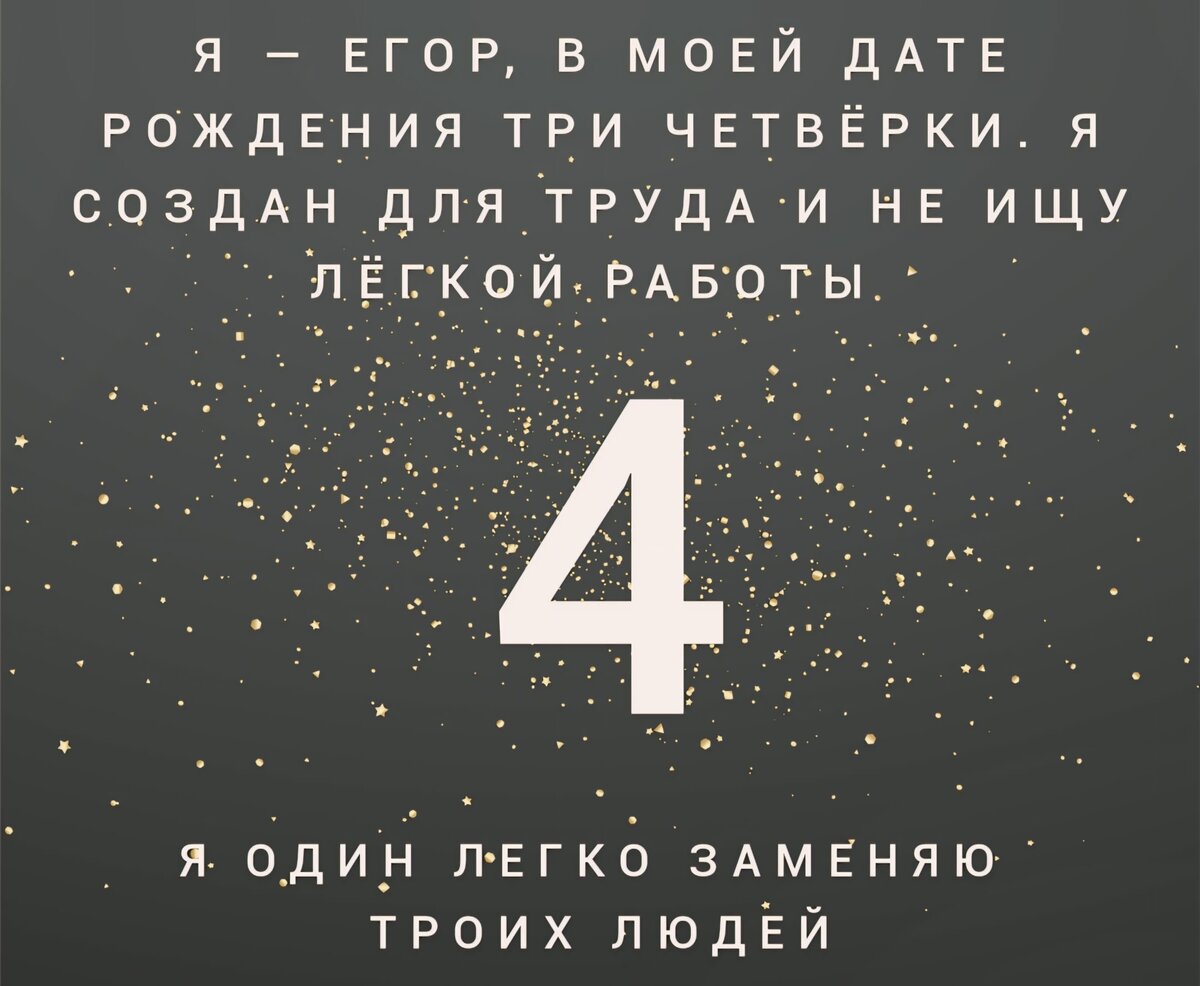 Я — ЕГОР, В МОЕЙ ДАТЕ РОЖДЕНИЯ ТРИ ЧЕТВЁРКИ. Я СОЗДАН ДЛЯ ТРУДА И НЕ ИЩУ ЛЁГКОЙ РАБОТЫ

4

Я ОДИН ЛЕГКО ЗАМЕНЯЮ ТРОИХ ЛЮДЕЙ